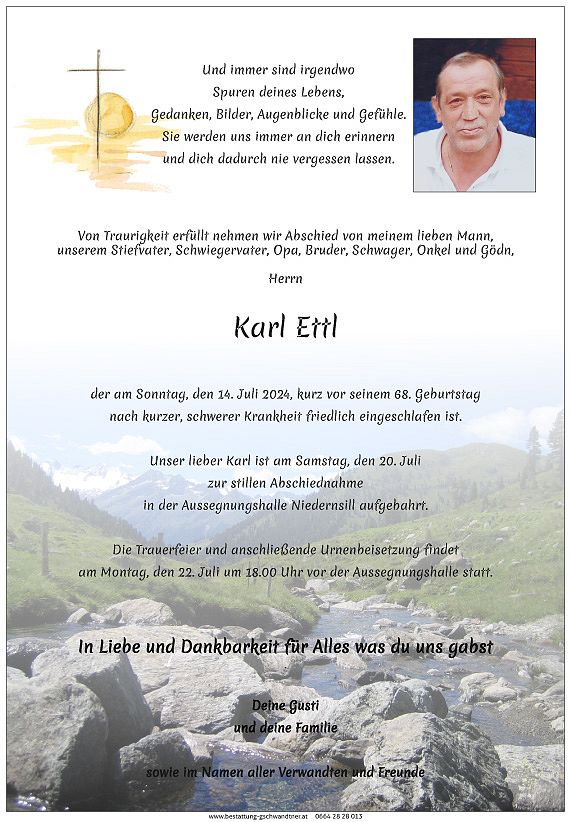 Und immer sind irgendwo
Spuren deines Lebens,
Gedanken, Bilder, Augenblicke und Gefühle.
Sie werden uns immer an dich erinnern
und dich dadurch nie vergessen lassen.

Von Traurigkeit erfüllt nehmen wir Abschied von meinem lieben Mann, unserem Stiefvater, Schwiegervater, Opa, Bruder, Schwager, Onkel und Gödn,

Herrn

Karl Ettl

der am Sonntag, den 14. Juli 2024, kurz vor seinem 68. Geburtstag nach kurzer, schwerer Krankheit friedlich eingeschlafen ist.

Unser lieber Karl ist am Samstag, den 20. Juli zur stillen Abschiednahme in der Aussegnungshalle Niedernsill aufgebahrt.

Die Trauerfeier und anschließende Urnenbeisetzung findet am Montag, den 22. Juli um 18.00 Uhr vor der Aussegnungshalle statt.

In Liebe und Dankbarkeit für Alles was du uns gabst

Deine Gusti
und deine Familie

sowie im Namen aller Verwandten und Freunde

www.bestattung-gschwandtner.at 0664 28 28 013